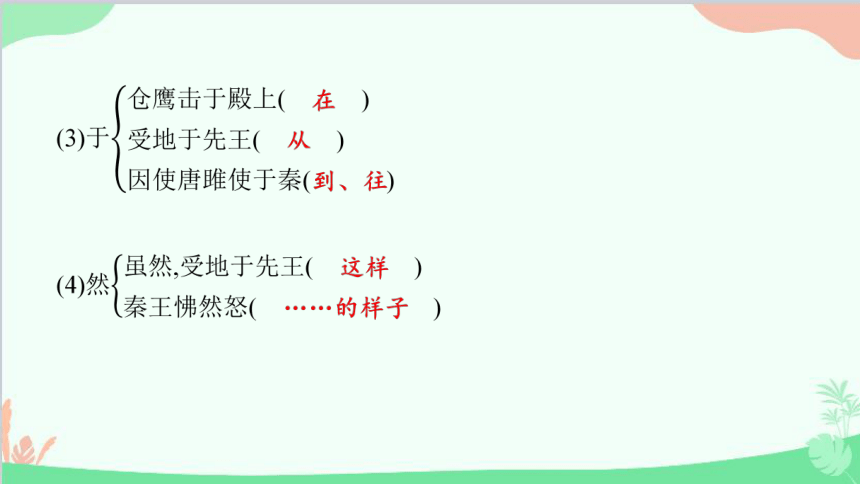 (3)于 仓鹰击于殿上( 在 )
受地于先王( 从 )
因使唐雎使于秦(到、往)

(4)然 虽然,受地于先王( 这样 )
秦王怫然怒( ……的样子 )